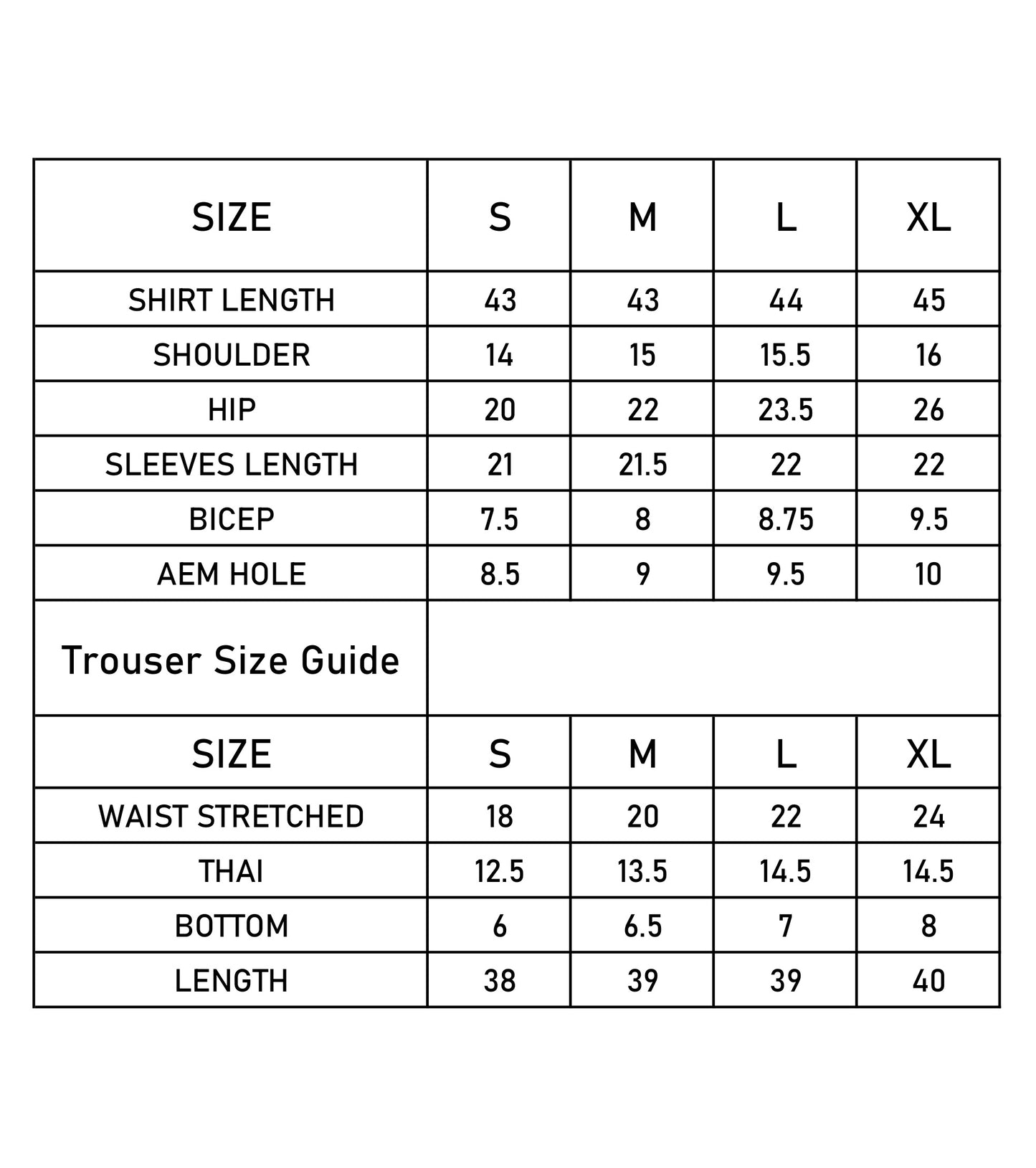 | SIZE | S | M | L | XL |
|---|---|---|---|---|
| SHIRT LENGTH | 43 | 43 | 44 | 45 |
| SHOULDER | 14 | 15 | 15.5 | 16 |
| HIP | 20 | 22 | 23.5 | 26 |
| SLEEVES LENGTH | 21 | 21.5 | 22 | 22 |
| BICEP | 7.5 | 8 | 8.75 | 9.5 |
| AEM HOLE | 8.5 | 9 | 9.5 | 10 |
| Trouser Size Guide | | | | |
| SIZE | S | M | L | XL |
| WAIST STRETCHED | 18 | 20 | 22 | 24 |
| THAI | 12.5 | 13.5 | 14.5 | 14.5 |
| BOTTOM | 6 | 6.5 | 7 | 8 |
| LENGTH | 38 | 39 | 39 | 40 |